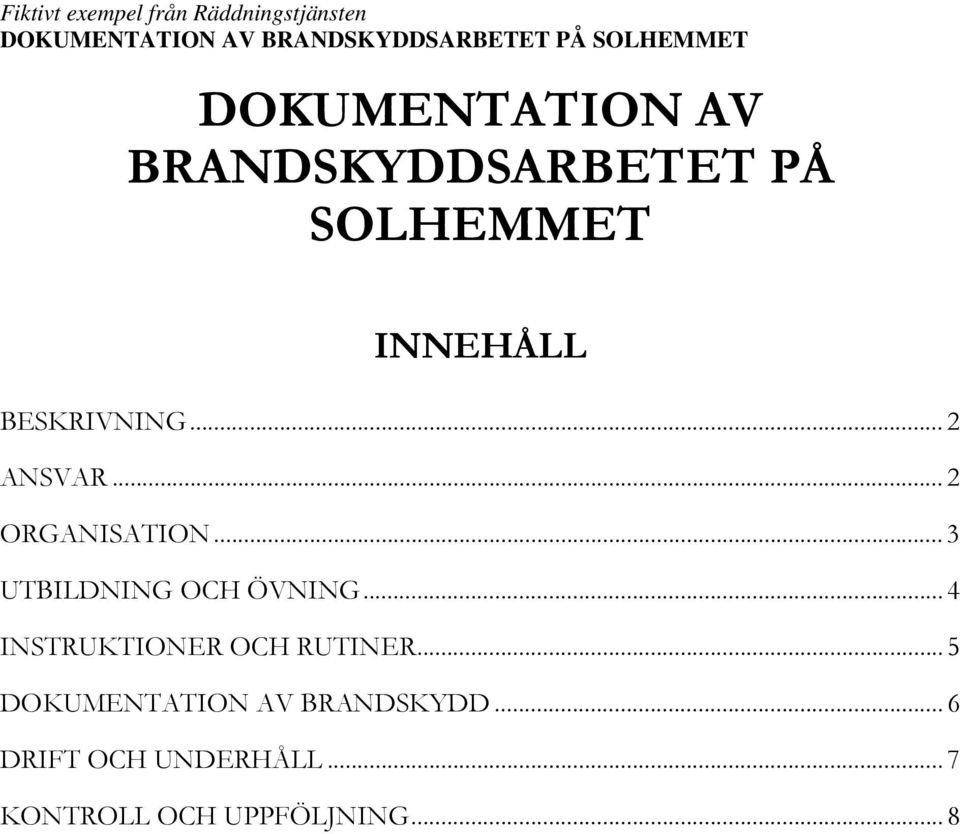 Fiktivt exempel från Räddningstjänsten
DOKUMENTATION AV BRANDSKYDDSARBETET PÅ SOLHEMMET

DOKUMENTATION AV BRANDSKYDDSARBETET PÅ SOLHEMMET

INNEHÅLL

BESKRIVNING ... 2

ANSVAR ... 2

ORGANISATION ... 3

UTBILDNING OCH ÖVNING ... 4

INSTRUKTIONER OCH RUTINER ... 5

DOKUMENTATION AV BRANDSKYDD ... 6

DRIFT OCH UNDERHÅLL ... 7

KONTROLL OCH UPPFÖLJNING ... 8